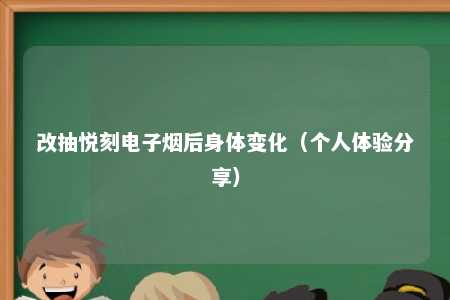 改抽悦刻电子烟后身体变化（个人体验分享）